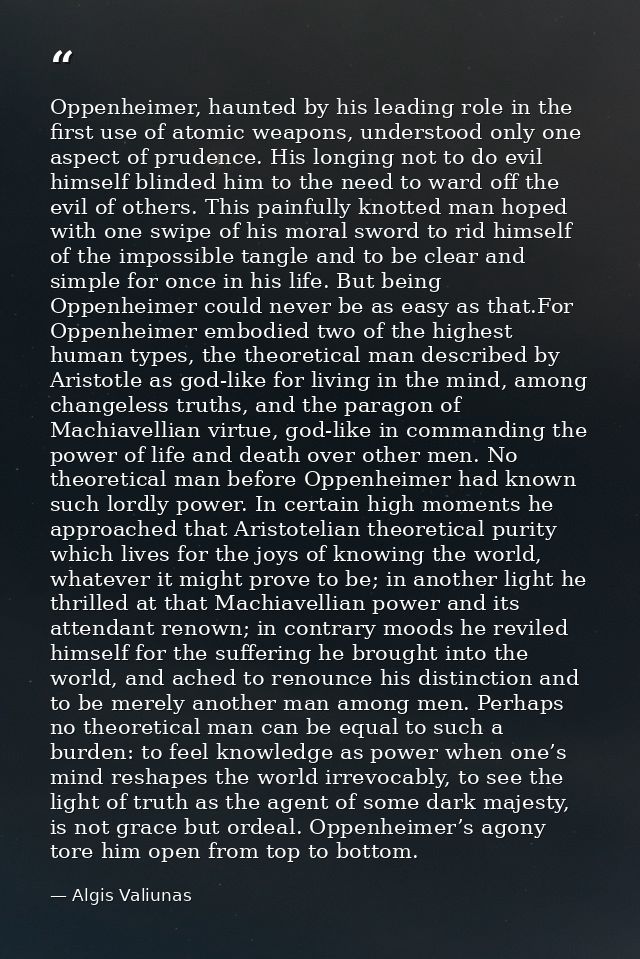 "

Oppenheimer, haunted by his leading role in the first use of atomic weapons, understood only one aspect of prudence. His longing not to do evil himself blinded him to the need to ward off the evil of others. This painfully knotted man hoped with one swipe of his moral sword to rid himself of the impossible tangle and to be clear and simple for once in his life. But being Oppenheimer could never be as easy as that.For Oppenheimer embodied two of the highest human types, the theoretical man described by Aristotle as god-like for living in the mind, among changeless truths, and the paragon of Machiavellian virtue, god-like in commanding the power of life and death over other men. No theoretical man before Oppenheimer had known such lordly power. In certain high moments he approached that Aristotelian theoretical purity which lives for the joys of knowing the world, whatever it might prove to be; in another light he thrilled at that Machiavellian power and its attendant renown; in contrary moods he reviled himself for the suffering he brought into the world, and ached to renounce his distinction and to be merely another man among men. Perhaps no theoretical man can be equal to such a burden: to feel knowledge as power when one's mind reshapes the world irrevocably, to see the light of truth as the agent of some dark majesty, is not grace but ordeal. Oppenheimer's agony tore him open from top to bottom.

— Algis Valiunas